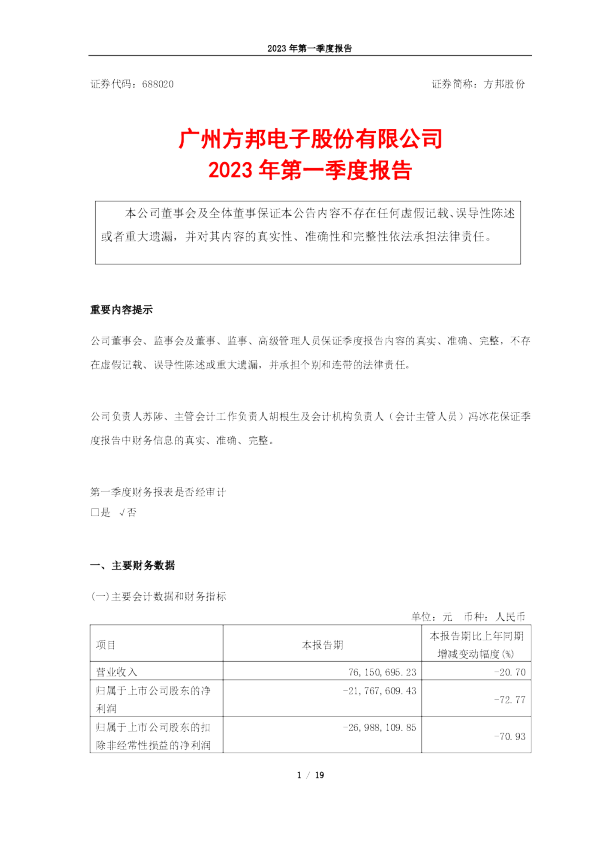 2023 年第一季度报告

证券代码：688020　　　　　　　　　　　　　　　　　　证券简称：方邦股份

广州方邦电子股份有限公司
2023 年第一季度报告

本公司董事会及全体董事保证本公告内容不存在任何虚假记载、误导性陈述或者重大遗漏，并对其内容的真实性、准确性和完整性依法承担法律责任。

重要内容提示

公司董事会、监事会及董事、监事、高级管理人员保证季度报告内容的真实、准确、完整，不存在虚假记载、误导性陈述或重大遗漏，并承担个别和连带的法律责任。

公司负责人苏陟、主管会计工作负责人胡根生及会计机构负责人（会计主管人员）冯冰花保证季度报告中财务信息的真实、准确、完整。

第一季度财务报表是否经审计
□是 √否

一、主要财务数据

(一)主要会计数据和财务指标

单位：元　币种：人民币

| 项目 | 本报告期 | 本报告期比上年同期增减变动幅度(%) |
|---|---|---|
| 营业收入 | 76,150,695.23 | -20.70 |
| 归属于上市公司股东的净利润 | -21,767,609.43 | -72.77 |
| 归属于上市公司股东的扣除非经常性损益的净利润 | -26,988,109.85 | -70.93 |

1 / 19